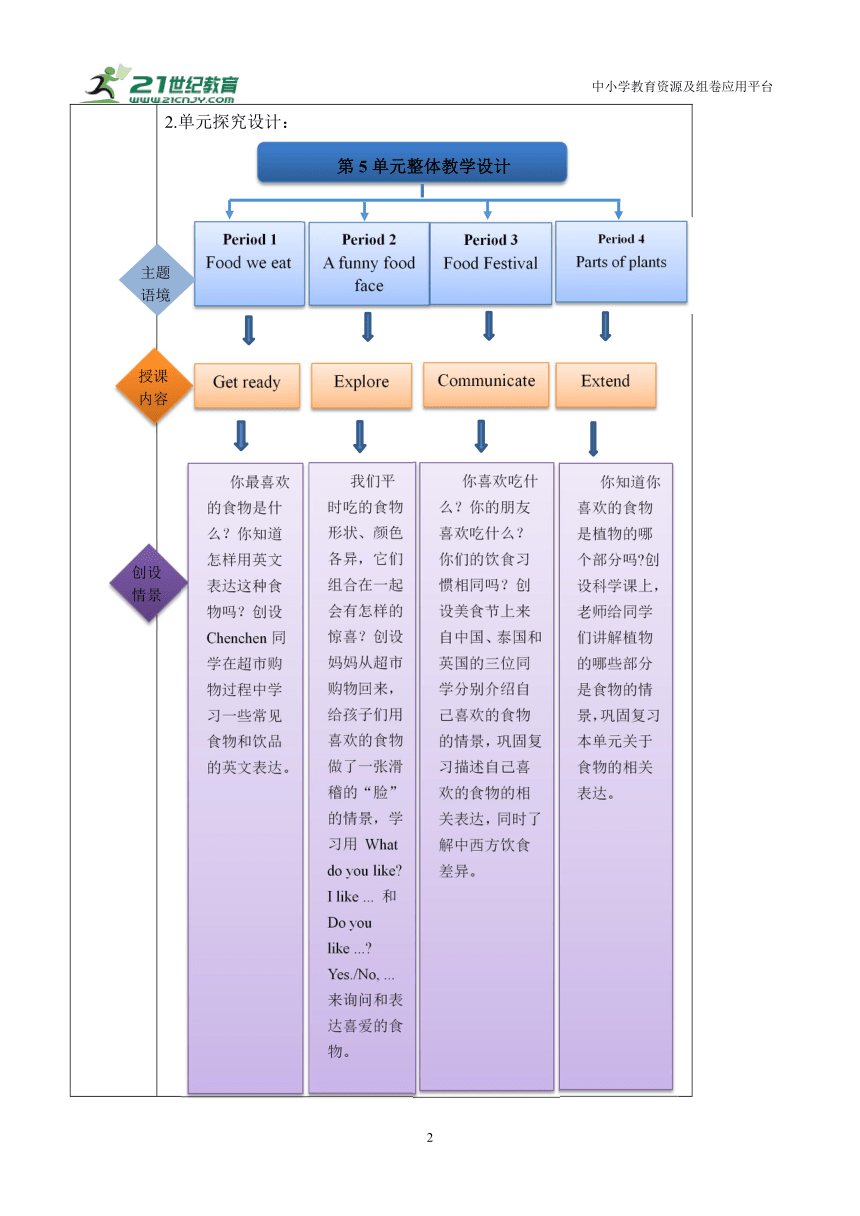 21世纪教育
www.21cnjy.com

中小学教育资源及组卷应用平台

2.单元探究设计：

第 5 单元整体教学设计

主题语境

Period 1
Food we eat

Period 2
A funny food face

Period 3
Food Festival

Period 4
Parts of plants

授课内容

Get ready

Explore

Communicate

Extend

创设情景

你最喜欢的食物是什么？你知道怎样用英文表达这种食物吗？创设 Chenchen 同学在超市购物过程中学习一些常见食物和饮品的英文表达。

我们平时吃的食物形状、颜色各异，它们组合在一起会有怎样的惊喜？创设妈妈从超市购物回来，给孩子们用喜欢的食物做了一张滑稽的“脸”的情景，学习用 What do you like? I like ... 和 Do you like ...? Yes./No, ... 来询问和表达喜爱的食物。

你喜欢吃什么？你的朋友喜欢吃什么？你们的饮食习惯相同吗？创设美食节上来自中国、泰国和英国的三位同学分别介绍自己喜欢的食物的情景，巩固复习描述自己喜欢的食物的相关表达，同时了解中西方饮食差异。

你知道你喜欢的食物是植物的哪个部分吗?创设科学课上，老师给同学们讲解植物的哪些部分是食物的情景，巩固复习本单元关于食物的相关表达。

2